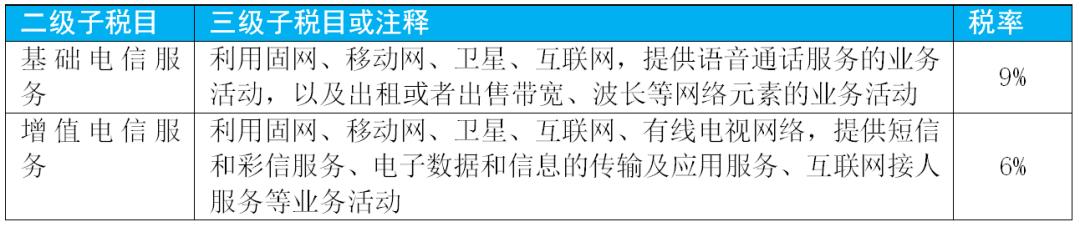 | 二级子税目 | 三级子税目或注释 | 税率 |
|---|---|---|
| 基础电信服务 | 利用固网、移动网、卫星、互联网，提供语音通话服务的业务活动，以及出租或者出售带宽、波长等网络元素的业务活动 | 9% |
| 增值电信服务 | 利用固网、移动网、卫星、互联网、有线电视网络，提供短信和彩信服务、电子数据和信息的传输及应用服务、互联网接人服务等业务活动 | 6% |